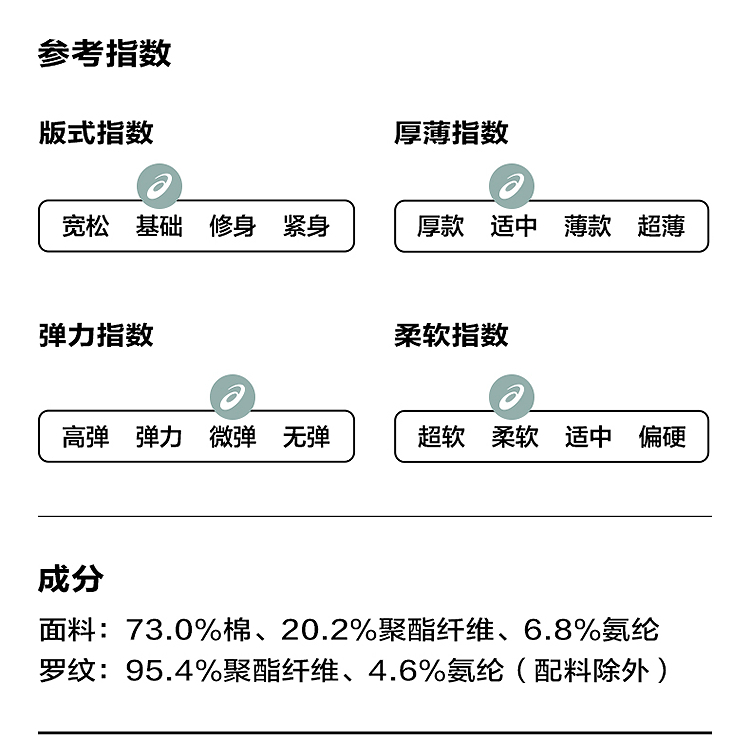 参考指数

版式指数

宽松 基础 修身 紧身

厚薄指数

厚款 适中 薄款 超薄

弹力指数

高弹 弹力 微弹 无弹

柔软指数

超软 柔软 适中 偏硬

成分

面料：73.0%棉、20.2%聚酯纤维、6.8%氨纶
罗纹：95.4%聚酯纤维、4.6%氨纶（配料除外）